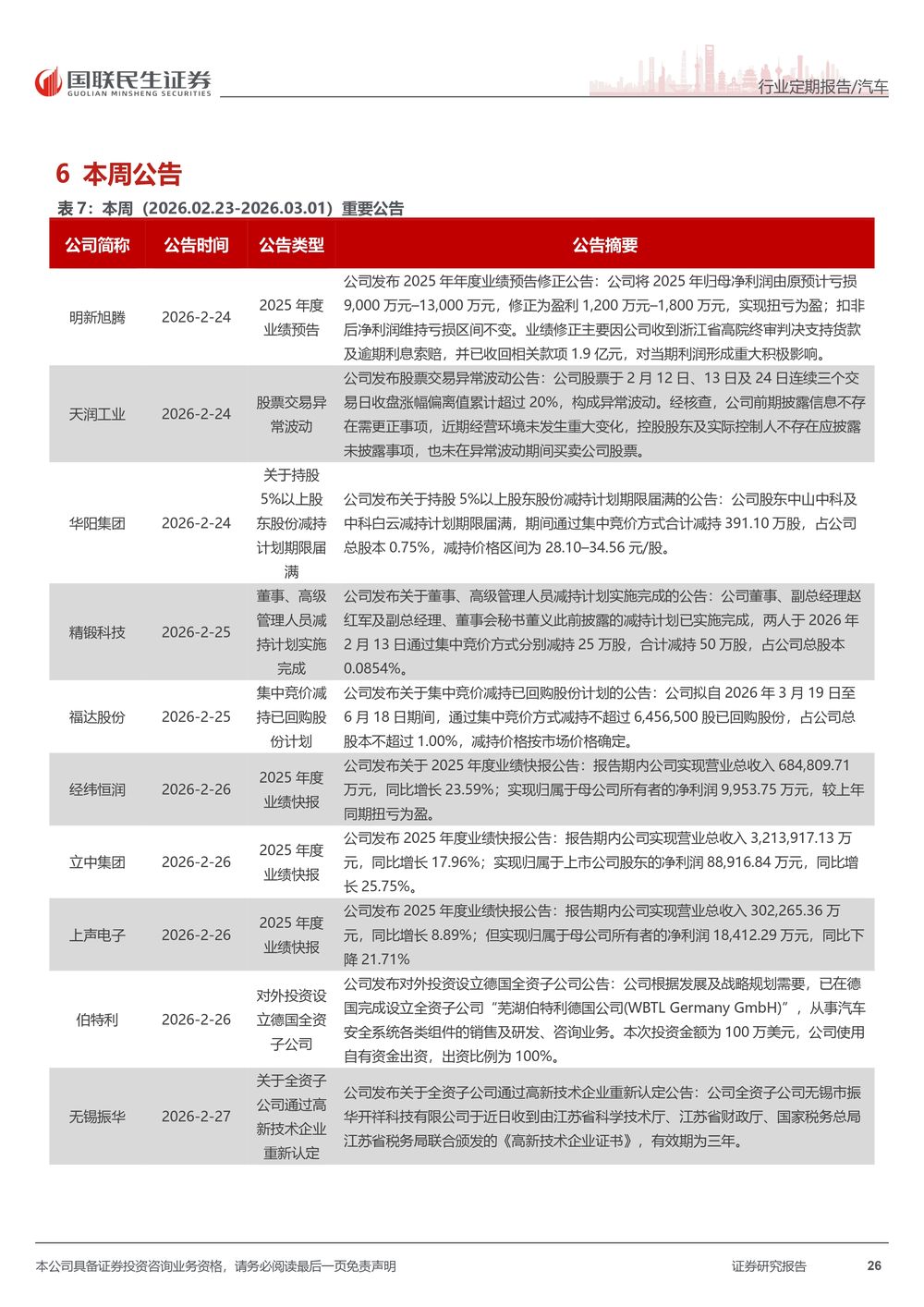 国联民生证券
GUOLIAN MINSHENG SECURITIES

行业定期报告/汽车

6 本周公告

表 7：本周（2026.02.23-2026.03.01）重要公告

| 公司简称 | 公告时间 | 公告类型 | 公告摘要 |
|---|---|---|---|
| 明新旭腾 | 2026-2-24 | 2025 年度业绩预告 | 公司发布 2025 年年度业绩预告修正公告：公司将 2025 年归母净利润由原预计亏损 9,000 万元–13,000 万元，修正为盈利 1,200 万元–1,800 万元，实现扭亏为盈；扣非后净利润维持亏损区间不变。业绩修正主要因公司收到浙江省高院终审判决支持货款及逾期利息索赔，并已收回相关款项 1.9 亿元，对当期利润形成重大积极影响。 |
| 天润工业 | 2026-2-24 | 股票交易异常波动 | 公司发布股票交易异常波动公告：公司股票于 2 月 12 日、13 日及 24 日连续三个交易日收盘涨幅偏离值累计超过 20%，构成异常波动。经核查，公司前期披露信息不存在需更正事项，近期经营环境未发生重大变化，控股股东及实际控制人不存在应披露未披露事项，也未在异常波动期间买卖公司股票。 |
| 华阳集团 | 2026-2-24 | 关于持股 5%以上股东股份减持计划期限届满 | 公司发布关于持股 5%以上股东股份减持计划期限届满的公告：公司股东中山中科及中科白云减持计划期限届满，期间通过集中竞价方式合计减持 391.10 万股，占公司总股本 0.75%，减持价格区间为 28.10–34.56 元/股。 |
| 精锻科技 | 2026-2-25 | 董事、高级管理人员减持计划实施完成 | 公司发布关于董事、高级管理人员减持计划实施完成的公告：公司董事、副总经理赵红军及副总经理、董事会秘书董义此前披露的减持计划已实施完成，两人于 2026 年 2 月 13 日通过集中竞价方式分别减持 25 万股，合计减持 50 万股，占公司总股本 0.0854%。 |
| 福达股份 | 2026-2-25 | 集中竞价减持已回购股份计划 | 公司发布关于集中竞价减持已回购股份计划的公告：公司拟自 2026 年 3 月 19 日至 6 月 18 日期间，通过集中竞价方式减持不超过 6,456,500 股已回购股份，占公司总股本不超过 1.00%，减持价格按市场价格确定。 |
| 经纬恒润 | 2026-2-26 | 2025 年度业绩快报 | 公司发布关于 2025 年度业绩快报公告：报告期内公司实现营业总收入 684,809.71 万元，同比增长 23.59%；实现归属于母公司所有者的净利润 9,953.75 万元，较上年同期扭亏为盈。 |
| 立中集团 | 2026-2-26 | 2025 年度业绩快报 | 公司发布 2025 年度业绩快报公告：报告期内公司实现营业总收入 3,213,917.13 万元，同比增长 17.96%；实现归属于上市公司股东的净利润 88,916.84 万元，同比增长 25.75%。 |
| 上声电子 | 2026-2-26 | 2025 年度业绩快报 | 公司发布 2025 年度业绩快报公告：报告期内公司实现营业总收入 302,265.36 万元，同比增长 8.89%；但实现归属于母公司所有者的净利润 18,412.29 万元，同比下降 21.71% |
| 伯特利 | 2026-2-26 | 对外投资设立德国全资子公司 | 公司发布对外投资设立德国全资子公司公告：公司根据发展及战略规划需要，已在德国完成设立全资子公司“芜湖伯特利德国公司(WBTL Germany GmbH)”，从事汽车安全系统各类组件的销售及研发、咨询业务。本次投资金额为 100 万美元，公司使用自有资金出资，出资比例为 100%。 |
| 无锡振华 | 2026-2-27 | 关于全资子公司通过高新技术企业重新认定 | 公司发布关于全资子公司通过高新技术企业重新认定公告：公司全资子公司无锡市振华开祥科技有限公司于近日收到由江苏省科学技术厅、江苏省财政厅、国家税务总局江苏省税务局联合颁发的《高新技术企业证书》，有效期为三年。 |

本公司具备证券投资咨询业务资格，请务必阅读最后一页免责声明

证券研究报告

26